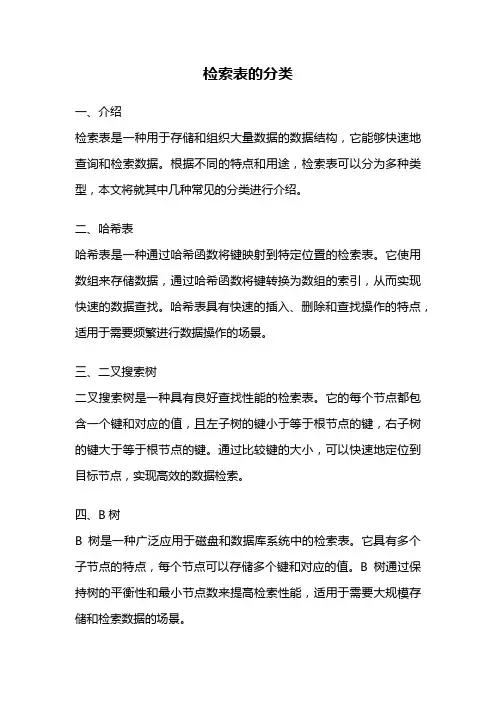 检索表的分类

一、介绍

检索表是一种用于存储和组织大量数据的数据结构，它能够快速地查询和检索数据。根据不同的特点和用途，检索表可以分为多种类型，本文将就其中几种常见的分类进行介绍。

二、哈希表

哈希表是一种通过哈希函数将键映射到特定位置的检索表。它使用数组来存储数据，通过哈希函数将键转换为数组的索引，从而实现快速的数据查找。哈希表具有快速的插入、删除和查找操作的特点，适用于需要频繁进行数据操作的场景。

三、二叉搜索树

二叉搜索树是一种具有良好查找性能的检索表。它的每个节点都包含一个键和对应的值，且左子树的键小于等于根节点的键，右子树的键大于等于根节点的键。通过比较键的大小，可以快速地定位到目标节点，实现高效的数据检索。

四、B 树

B 树是一种广泛应用于磁盘和数据库系统中的检索表。它具有多个子节点的特点，每个节点可以存储多个键和对应的值。B 树通过保持树的平衡性和最小节点数来提高检索性能，适用于需要大规模存储和检索数据的场景。